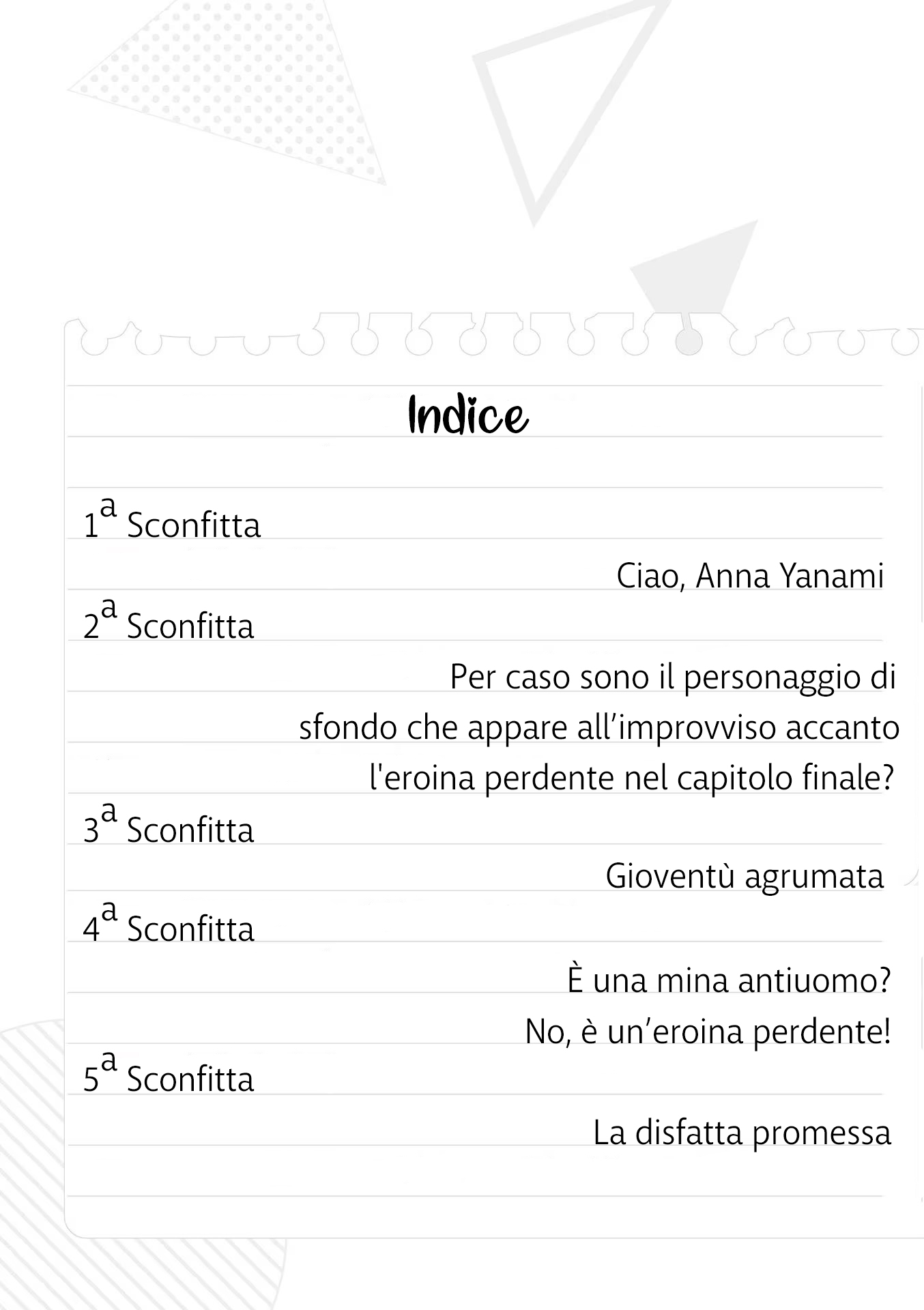 Indice

1ª Sconfitta

Ciao, Anna Yanami

2ª Sconfitta

Per caso sono il personaggio di sfondo che appare all’improvviso accanto l'eroina perdente nel capitolo finale?

3ª Sconfitta

Gioventù agrumata

4ª Sconfitta

È una mina antiuomo?
No, è un’eroina perdente!

5ª Sconfitta

La disfatta promessa